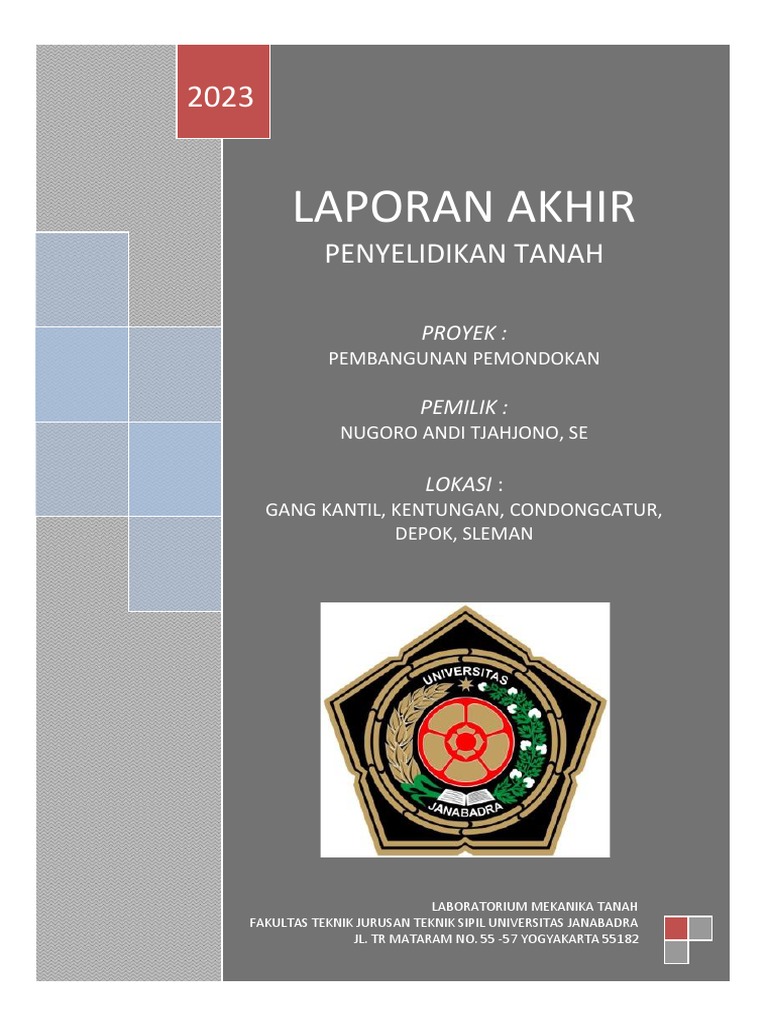 2023

LAPORAN AKHIR

PENYELIDIKAN TANAH

PROYEK :
PEMBANGUNAN PEMONDOKAN

PEMILIK :
NUGORO ANDI TJAHJONO, SE

LOKASI :
GANG KANTIL, KENTUNGAN, CONDONGCATUR, DEPOK, SLEMAN

UNIVERSITAS
JANABADRA

LABORATORIUM MEKANIKA TANAH
FAKULTAS TEKNIK JURUSAN TEKNIK SIPIL UNIVERSITAS JANABADRA
JL. TR MATARAM NO. 55 -57 YOGYAKARTA 55182